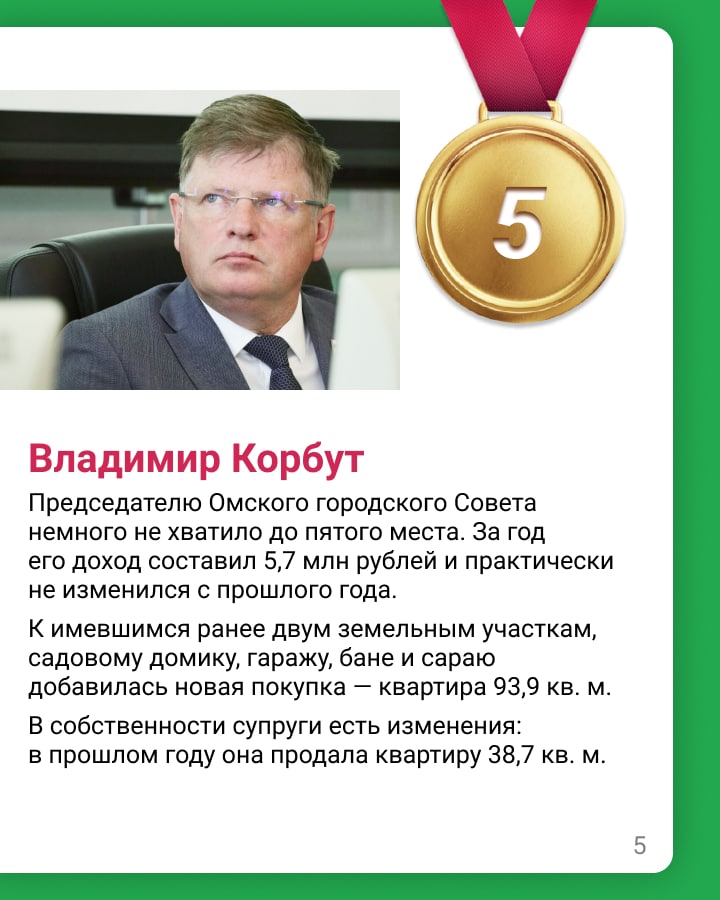 5

Владимир Корбут

Председателю Омского городского Совета немного не хватило до пятого места. За год его доход составил 5,7 млн рублей и практически не изменился с прошлого года.

К имевшимся ранее двум земельным участкам, садовому домику, гаражу, бане и сараю добавилась новая покупка — квартира 93,9 кв. м.

В собственности супруги есть изменения: в прошлом году она продала квартиру 38,7 кв. м.

5